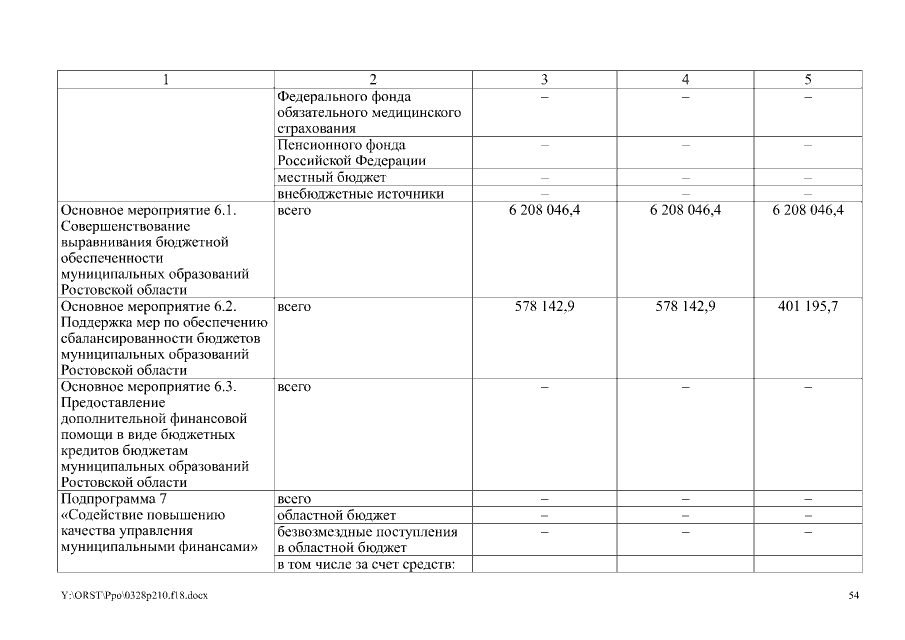 | 1 | 2 | 3 | 4 | 5 |
|---|---|---|---|---|
| | Федерального фонда обязательного медицинского страхования | – | – | – |
| | Пенсионного фонда Российской Федерации | – | – | – |
| | местный бюджет | – | – | – |
| | внебюджетные источники | – | – | – |
| Основное мероприятие 6.1. Совершенствование выравнивания бюджетной обеспеченности муниципальных образований Ростовской области | всего | 6 208 046,4 | 6 208 046,4 | 6 208 046,4 |
| Основное мероприятие 6.2. Поддержка мер по обеспечению сбалансированности бюджетов муниципальных образований Ростовской области | всего | 578 142,9 | 578 142,9 | 401 195,7 |
| Основное мероприятие 6.3. Предоставление дополнительной финансовой помощи в виде бюджетных кредитов бюджетам муниципальных образований Ростовской области | всего | – | – | – |
| Подпрограмма 7 «Содействие повышению качества управления муниципальными финансами» | всего | – | – | – |
| | областной бюджет | – | – | – |
| | безвозмездные поступления в областной бюджет | – | – | – |
| | в том числе за счет средств: | | | |

Y:\ORST\Ppo\0328p210.f18.docx

54